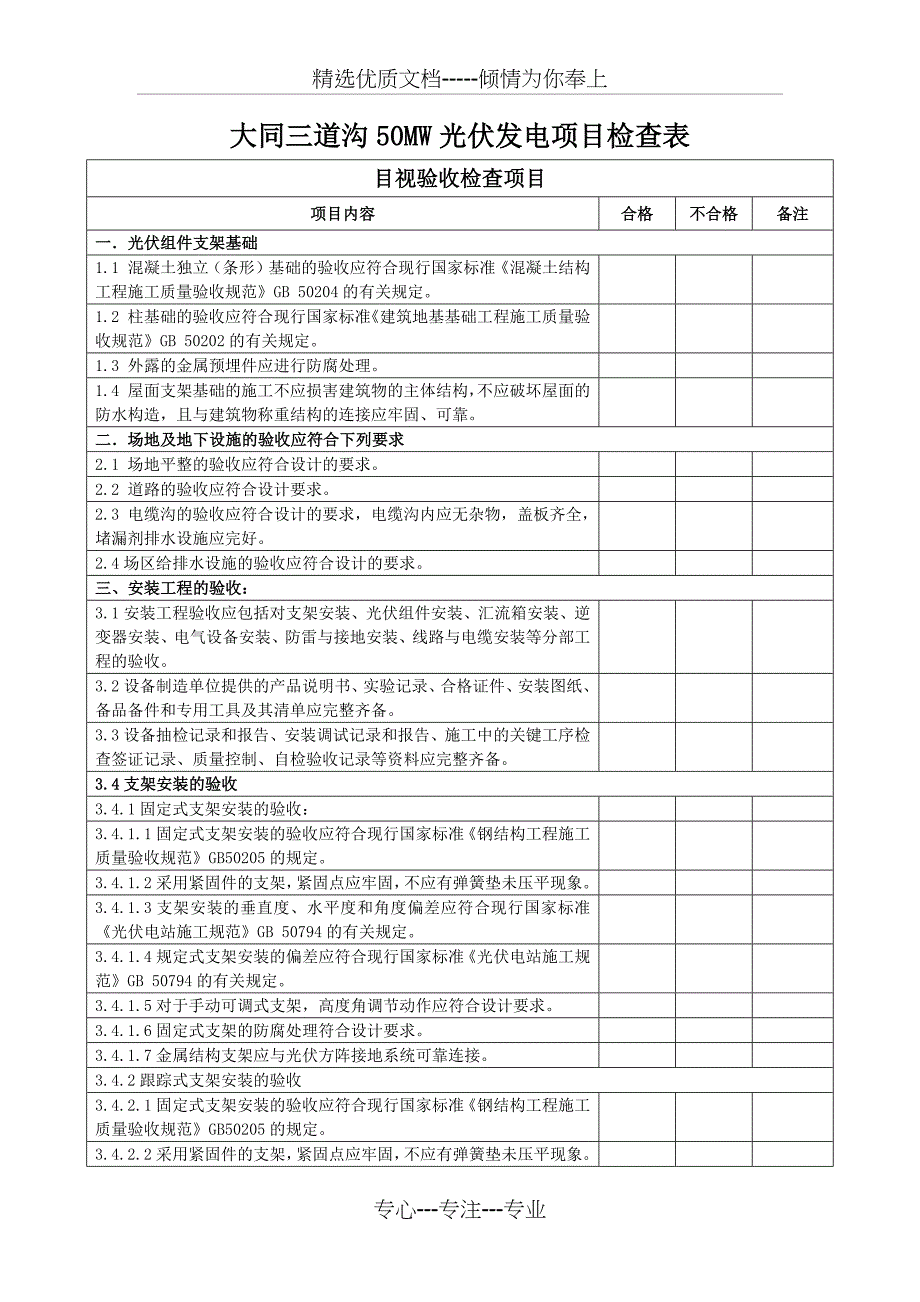 精选优质文档-----倾情为你奉上

大同三道沟 50MW 光伏发电项目检查表

| 目视验收检查项目 | | | |
|---|---|---|---|
| 项目内容 | 合格 | 不合格 | 备注 |
| 一. 光伏组件支架基础 | | | |
| 1.1 混凝土独立（条形）基础的验收应符合现行国家标准《混凝土结构工程施工质量验收规范》GB 50204 的有关规定。 | | | |
| 1.2 柱基础的验收应符合现行国家标准《建筑地基基础工程施工质量验收规范》GB 50202 的有关规定。 | | | |
| 1.3 外露的金属预埋件应进行防腐处理。 | | | |
| 1.4 屋面支架基础的施工不应损害建筑物的主体结构，不应破坏屋面的防水构造，且与建筑物称重结构的连接应牢固、可靠。 | | | |
| 二. 场地及地下设施的验收应符合下列要求 | | | |
| 2.1 场地平整的验收应符合设计的要求。 | | | |
| 2.2 道路的验收应符合设计要求。 | | | |
| 2.3 电缆沟的验收应符合设计的要求，电缆沟内应无杂物，盖板齐全，堵漏剂排水设施应完好。 | | | |
| 2.4 场区给排水设施的验收应符合设计的要求。 | | | |
| 三、安装工程的验收： | | | |
| 3.1 安装工程验收应包括对支架安装、光伏组件安装、汇流箱安装、逆变器安装、电气设备安装、防雷与接地安装、线路与电缆安装等分部工程的验收。 | | | |
| 3.2 设备制造单位提供的产品说明书、实验记录、合格证件、安装图纸、备品备件和专用工具及其清单应完整齐备。 | | | |
| 3.3 设备抽检记录和报告、安装调试记录和报告、施工中的关键工序检查签证记录、质量控制、自检验收记录等资料应完整齐备。 | | | |
| 3.4 支架安装的验收 | | | |
| 3.4.1 固定式支架安装的验收： | | | |
| 3.4.1.1 固定式支架安装的验收应符合现行国家标准《钢结构工程施工质量验收规范》GB50205 的规定。 | | | |
| 3.4.1.2 采用紧固件的支架，紧固点应牢固，不应有弹簧垫未压平现象。 | | | |
| 3.4.1.3 支架安装的垂直度、水平度和角度偏差应符合现行国家标准《光伏电站施工规范》GB 50794 的有关规定。 | | | |
| 3.4.1.4 规定式支架安装的偏差应符合现行国家标准《光伏电站施工规范》GB 50794 的有关规定。 | | | |
| 3.4.1.5 对于手动可调式支架，高度角调节动作应符合设计要求。 | | | |
| 3.4.1.6 固定式支架的防腐处理符合设计要求。 | | | |
| 3.4.1.7 金属结构支架应与光伏方阵接地系统可靠连接。 | | | |
| 3.4.2 跟踪式支架安装的验收 | | | |
| 3.4.2.1 固定式支架安装的验收应符合现行国家标准《钢结构工程施工质量验收规范》GB50205 的规定。 | | | |
| 3.4.2.2 采用紧固件的支架，紧固点应牢固，不应有弹簧垫未压平现象。 | | | |

专心---专注---专业